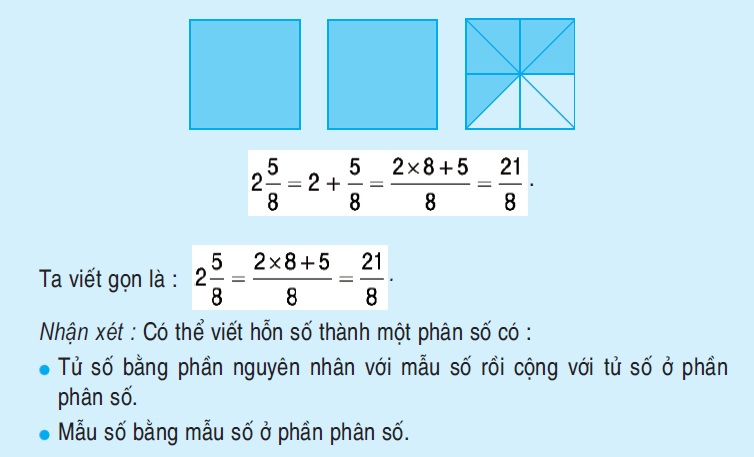 $2\frac{5}{8} = 2 + \frac{5}{8} = \frac{2 \times 8 + 5}{8} = \frac{21}{8}$.

Ta viết gọn là : $2\frac{5}{8} = \frac{2 \times 8 + 5}{8} = \frac{21}{8}$.

Nhận xét : Có thể viết hỗn số thành một phân số có :

• Tử số bằng phần nguyên nhân với mẫu số rồi cộng với tử số ở phần phân số.

• Mẫu số bằng mẫu số ở phần phân số.